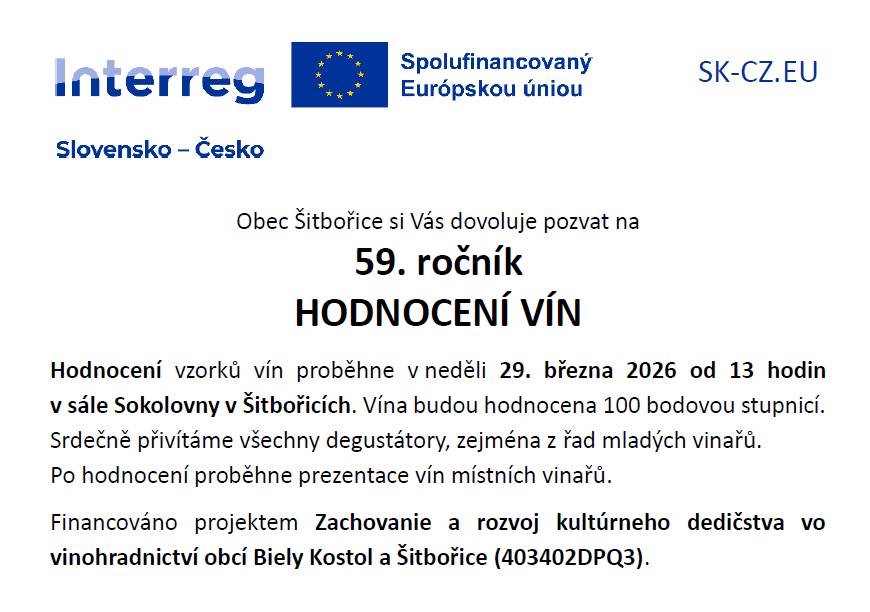 Interreg

Spolufinancovaný Európskou úniou

SK-CZ.EU

Slovensko – Česko

Obec Šitbořice si Vás dovoluje pozvat na

59. ročník

HODNOCENÍ VÍN

Hodnocení vzorků vín proběhne v neděli 29. března 2026 od 13 hodin v sále Sokolovny v Šitbořicích. Vína budou hodnocena 100 bodovou stupnicí. Srdečně přivítáme všechny degustátory, zejména z řad mladých vinařů. Po hodnocení proběhne prezentace vín místních vinařů.

Financováno projektem Zachovanie a rozvoj kultúrneho dedičstva vo vinohradnictví obcí Biely Kostol a Šitbořice (403402DPQ3).